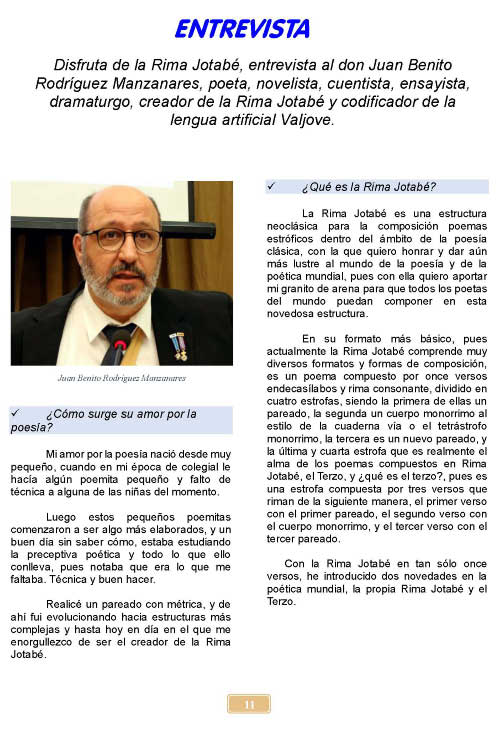 ENTREVISTA

Disfruta de la Rima Jotabé, entrevista al don Juan Benito Rodríguez Manzanares, poeta, novelista, cuentista, ensayista, dramaturgo, creador de la Rima Jotabé y codificador de la lengua artificial Valjove.

Juan Benito Rodríguez Manzanares

✓ ¿Cómo surge su amor por la poesía?

Mi amor por la poesía nació desde muy pequeño, cuando en mi época de colegial le hacía algún poemita pequeño y falto de técnica a alguna de las niñas del momento.

Luego estos pequeños poemitas comenzaron a ser algo más elaborados, y un buen día sin saber cómo, estaba estudiando la preceptiva poética y todo lo que ello conlleva, pues notaba que era lo que me faltaba. Técnica y buen hacer.

Realicé un pareado con métrica, y de ahí fui evolucionando hacia estructuras más complejas y hasta hoy en día en el que me enorgullezco de ser el creador de la Rima Jotabé.

✓ ¿Qué es la Rima Jotabé?

La Rima Jotabé es una estructura neoclásica para la composición poemas estróficos dentro del ámbito de la poesía clásica, con la que quiero honrar y dar aún más lustre al mundo de la poesía y de la poética mundial, pues con ella quiero aportar mi granito de arena para que todos los poetas del mundo puedan componer en esta novedosa estructura.

En su formato más básico, pues actualmente la Rima Jotabé comprende muy diversos formatos y formas de composición, es un poema compuesto por once versos endecasílabos y rima consonante, dividido en cuatro estrofas, siendo la primera de ellas un pareado, la segunda un cuerpo monorrimo al estilo de la cuaderna vía o el tetrástrofo monorrimo, la tercera es un nuevo pareado, y la última y cuarta estrofa que es realmente el alma de los poemas compuestos en Rima Jotabé, el Terzo, y ¿qué es el terzo?, pues es una estrofa compuesta por tres versos que riman de la siguiente manera, el primer verso con el primer pareado, el segundo verso con el cuerpo monorrimo, y el tercer verso con el tercer pareado.

Con la Rima Jotabé en tan sólo once versos, he introducido dos novedades en la poética mundial, la propia Rima Jotabé y el Terzo.

11